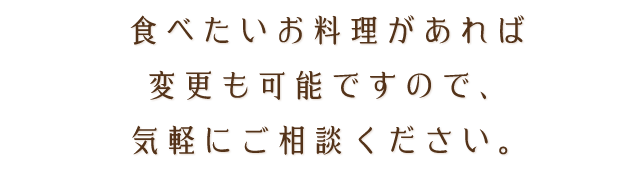 食べたいお料理があれば
変更も可能ですので、
気軽にご相談ください。